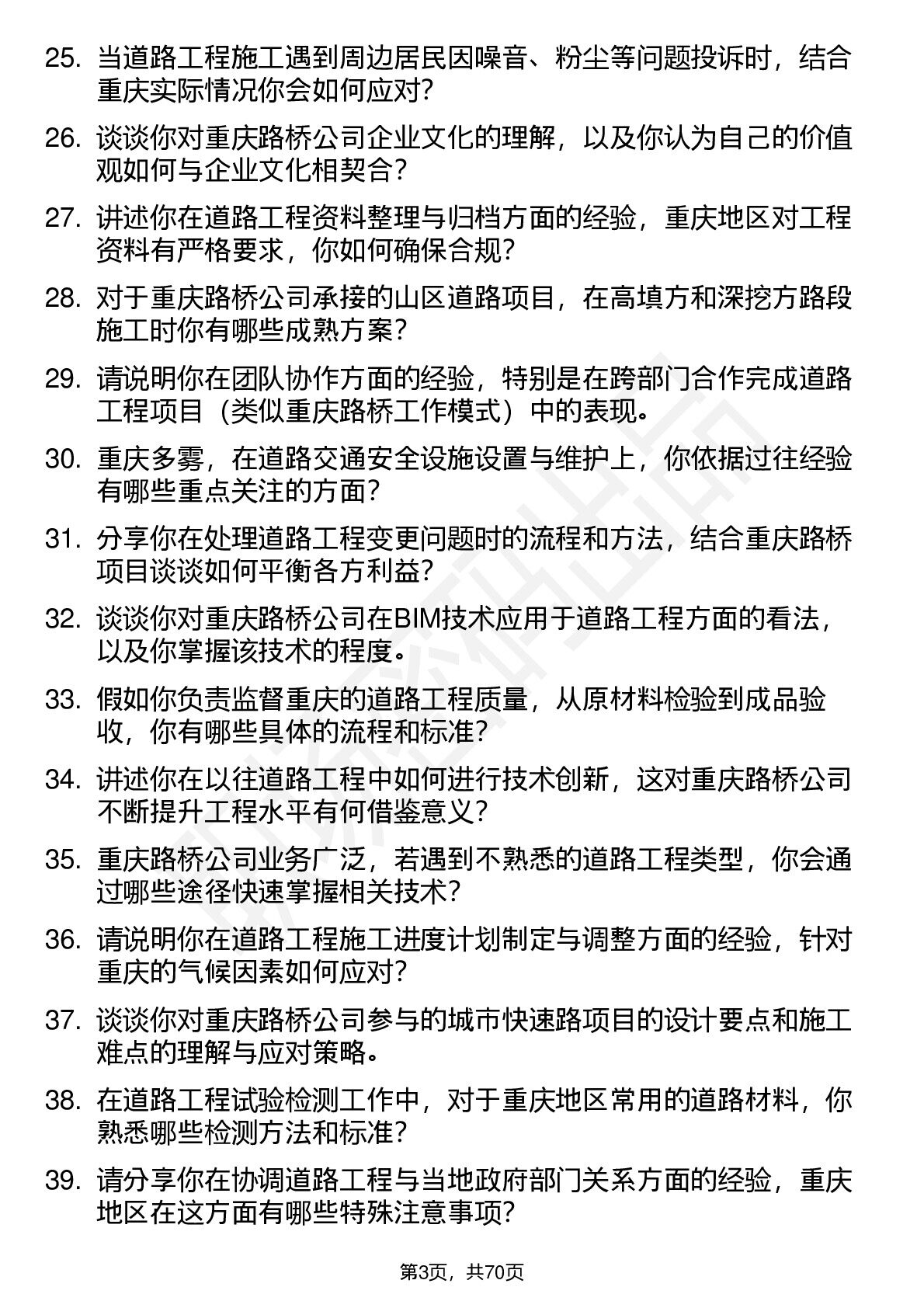 25. 当道路工程施工遇到周边居民因噪音、粉尘等问题投诉时，结合重庆实际情况你会如何应对？

26. 谈谈你对重庆路桥公司企业文化的理解，以及你认为自己的价值观如何与企业文化相契合？

27. 讲述你在道路工程资料整理与归档方面的经验，重庆地区对工程资料有严格要求，你如何确保合规？

28. 对于重庆路桥公司承接的山区道路项目，在高填方和深挖方路段施工时你有哪些成熟方案？

29. 请说明你在团队协作方面的经验，特别是在跨部门合作完成道路工程项目（类似重庆路桥工作模式）中的表现。

30. 重庆多雾，在道路交通安全设施设置与维护上，你依据过往经验有哪些重点关注的方面？

31. 分享你在处理道路工程变更问题时的流程和方法，结合重庆路桥项目谈谈如何平衡各方利益？

32. 谈谈你对重庆路桥公司在BIM技术应用于道路工程方面的看法，以及你掌握该技术的程度。

33. 假如你负责监督重庆的道路工程质量，从原材料检验到成品验收，你有哪些具体的流程和标准？

34. 讲述你在以往道路工程中如何进行技术创新，这对重庆路桥公司不断提升工程水平有何借鉴意义？

35. 重庆路桥公司业务广泛，若遇到不熟悉的道路工程类型，你会通过哪些途径快速掌握相关技术？

36. 请说明你在道路工程施工进度计划制定与调整方面的经验，针对重庆的气候因素如何应对？

37. 谈谈你对重庆路桥公司参与的城市快速路项目的设计要点和施工难点的理解与应对策略。

38. 在道路工程试验检测工作中，对于重庆地区常用的道路材料，你熟悉哪些检测方法和标准？

39. 请分享你在协调道路工程与当地政府部门关系方面的经验，重庆地区在这方面有哪些特殊注意事项？

第3页，共70页